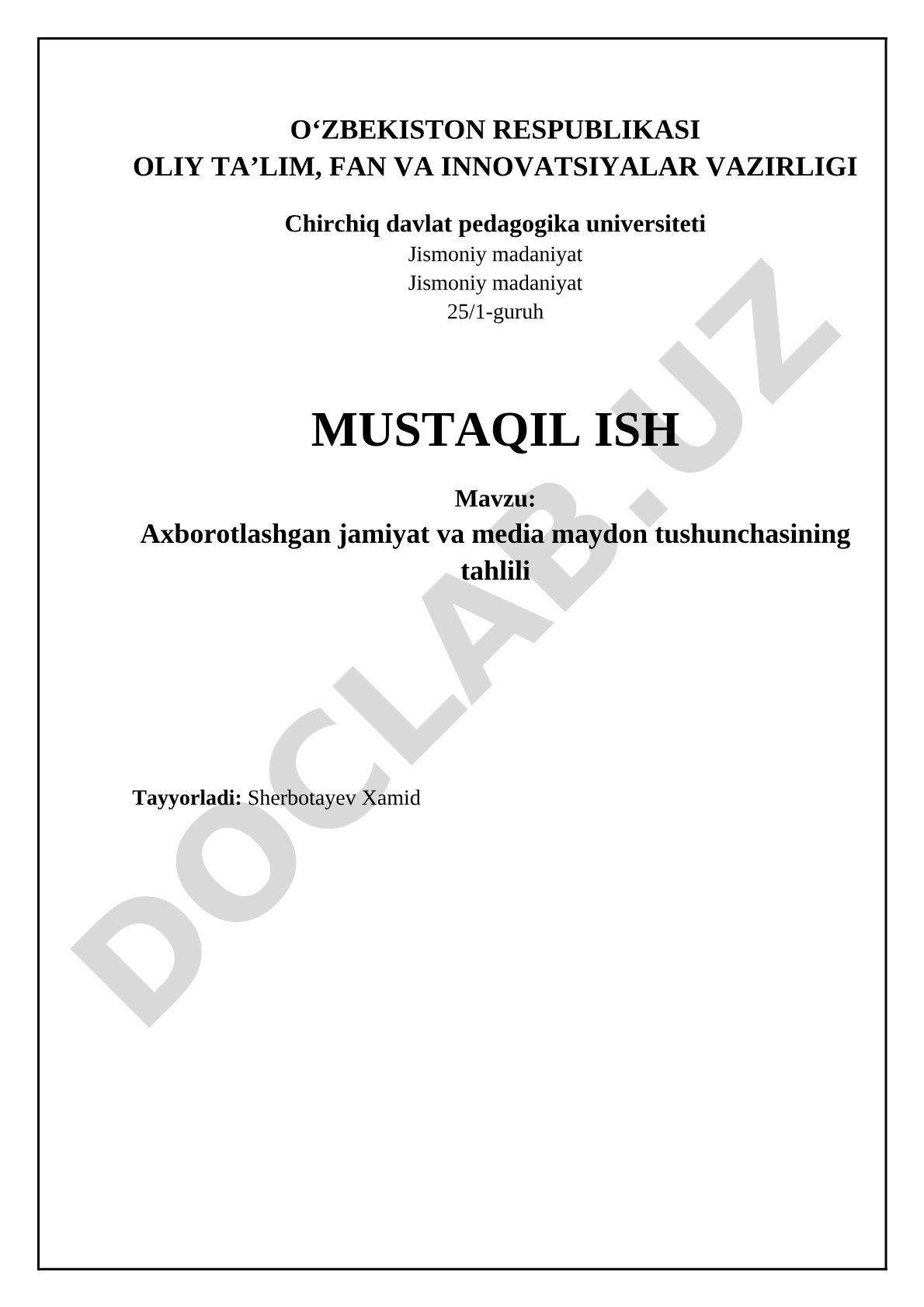 O‘ZBEKISTON RESPUBLIKASI
OLIY TA’LIM, FAN VA INNOVATSIYALAR VAZIRLIGI

Chirchiq davlat pedagogika universiteti
Jismoniy madaniyat
Jismoniy madaniyat
25/1-guruh

MUSTAQIL ISH

Mavzu:
Axborotlashgan jamiyat va media maydon tushunchasining tahlili

Tayyorladi: Sherbotayev Xamid

DOCLAB.UZ